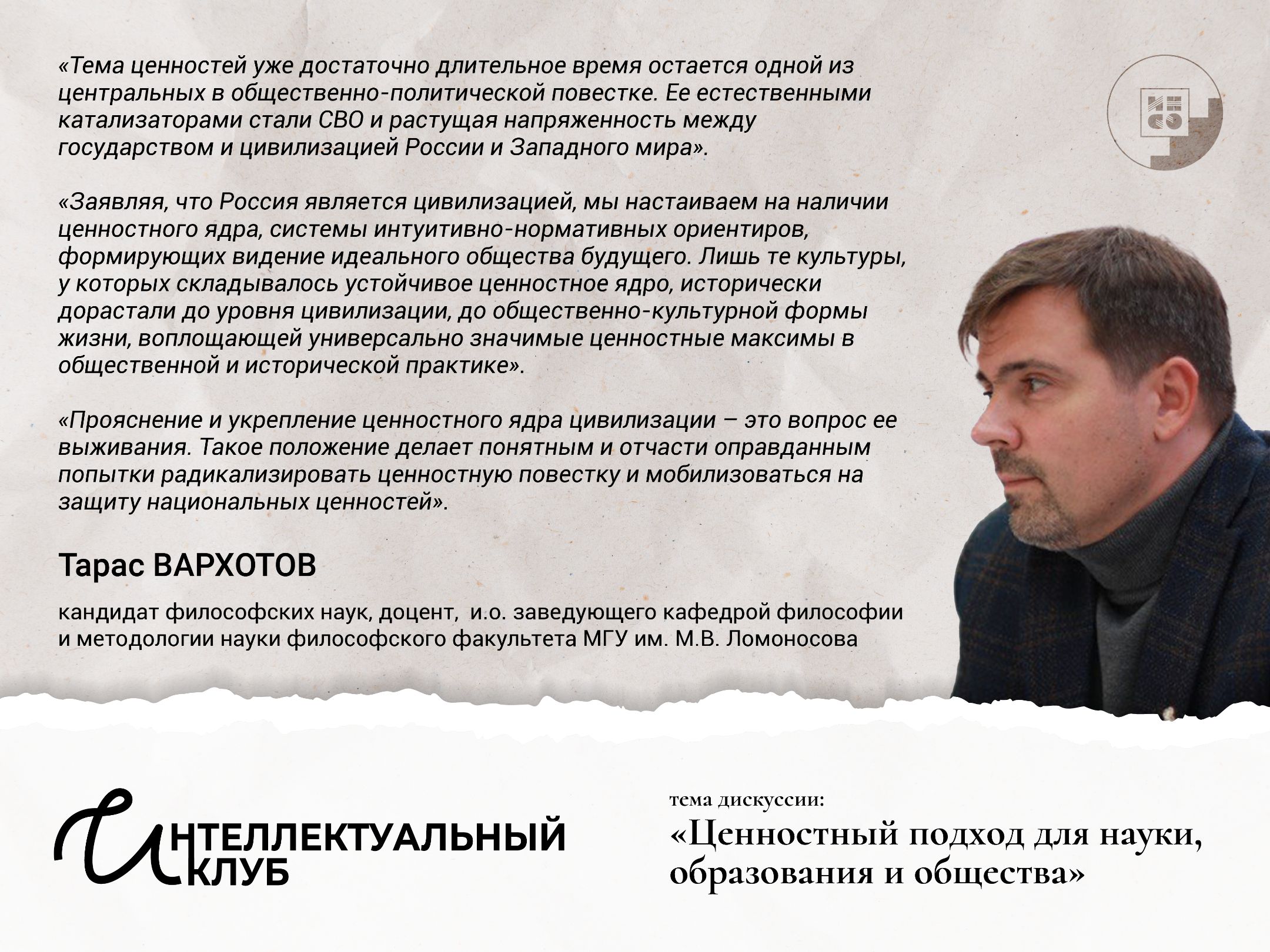 «Тема ценностей уже достаточно длительное время остается одной из центральных в общественно-политической повестке. Ее естественными катализаторами стали СВО и растущая напряженность между государством и цивилизацией России и Западного мира».

«Заявляя, что Россия является цивилизацией, мы настаиваем на наличии ценностного ядра, системы интуитивно-нормативных ориентиров, формирующих видение идеального общества будущего. Лишь те культуры, у которых складывалось устойчивое ценностное ядро, исторически дорастали до уровня цивилизации, до общественно-культурной формы жизни, воплощающей универсально значимые ценностные максимы в общественной и исторической практике».

«Прояснение и укрепление ценностного ядра цивилизации – это вопрос ее выживания. Такое положение делает понятным и отчасти оправданным попытки радикализировать ценностную повестку и мобилизоваться на защиту национальных ценностей».

Тарас ВАРХОТОВ

кандидат философских наук, доцент, и.о. заведующего кафедрой философии и методологии науки философского факультета МГУ им. М.В. Ломоносова

ИНТЕЛЛЕКТУАЛЬНЫЙ
КЛУБ

тема дискуссии:
«Ценностный подход для науки, образования и общества»